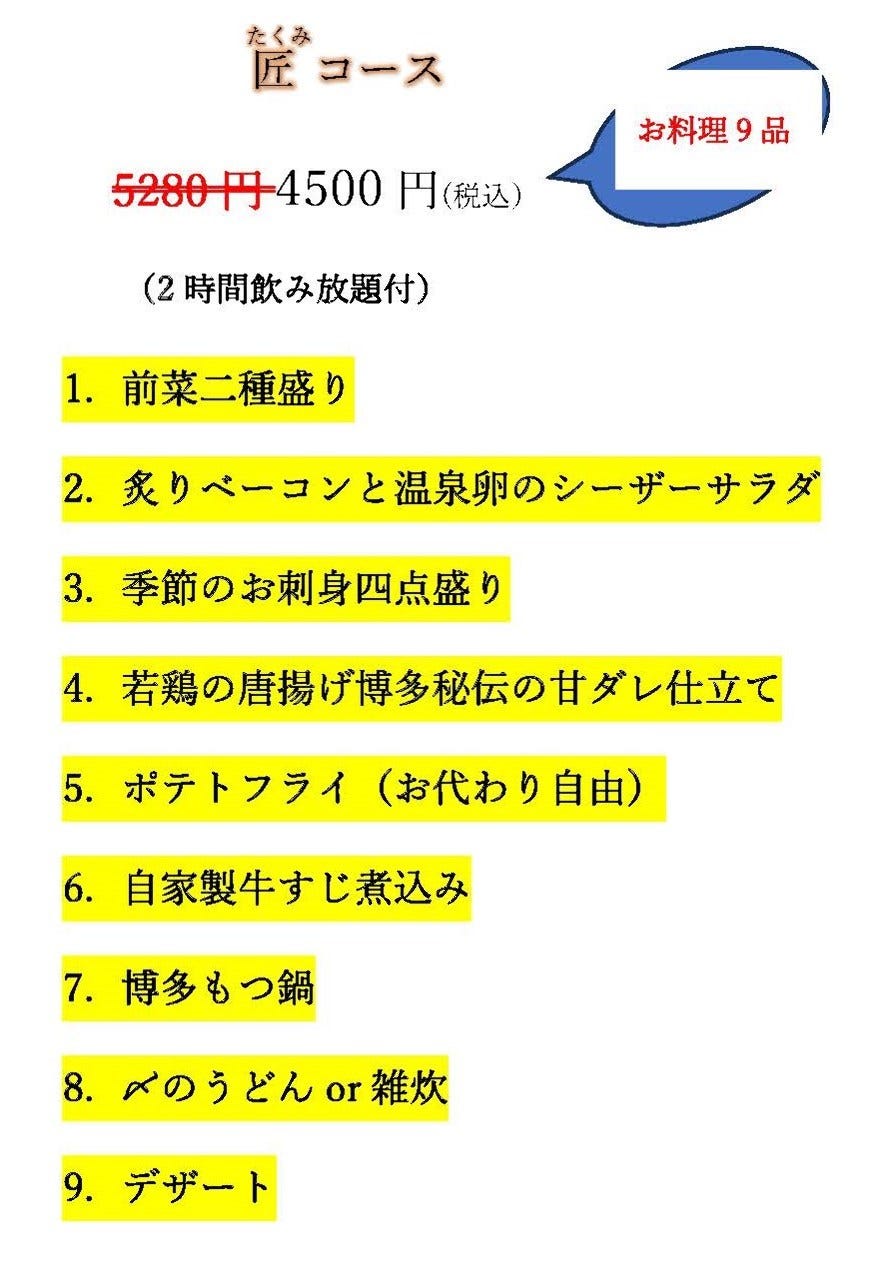 たくみ
匠コース

お料理9品

5280円4500円(税込)

(2時間飲み放題付)

1. 前菜二種盛り

2. 炙りベーコンと温泉卵のシーザーサラダ

3. 季節のお刺身四点盛り

4. 若鶏の唐揚げ博多秘伝の甘ダレ仕立て

5. ポテトフライ(お代わり自由)

6. 自家製牛すじ煮込み

7. 博多もつ鍋

8. 〆のうどんor雑炊

9. デザート